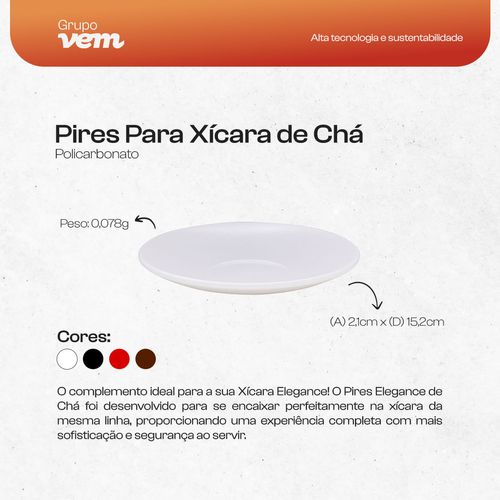 Grupo
vem

Alta tecnologia e sustentabilidade

Pires Para Xícara de Chá
Policarbonato

Peso: 0,078g

(A) 2,1cm x (D) 15,2cm

Cores:

O complemento ideal para a sua Xícara Elegance! O Pires Elegance de Chá foi desenvolvido para se encaixar perfeitamente na xícara da mesma linha, proporcionando uma experiência completa com mais sofisticação e segurança ao servir.